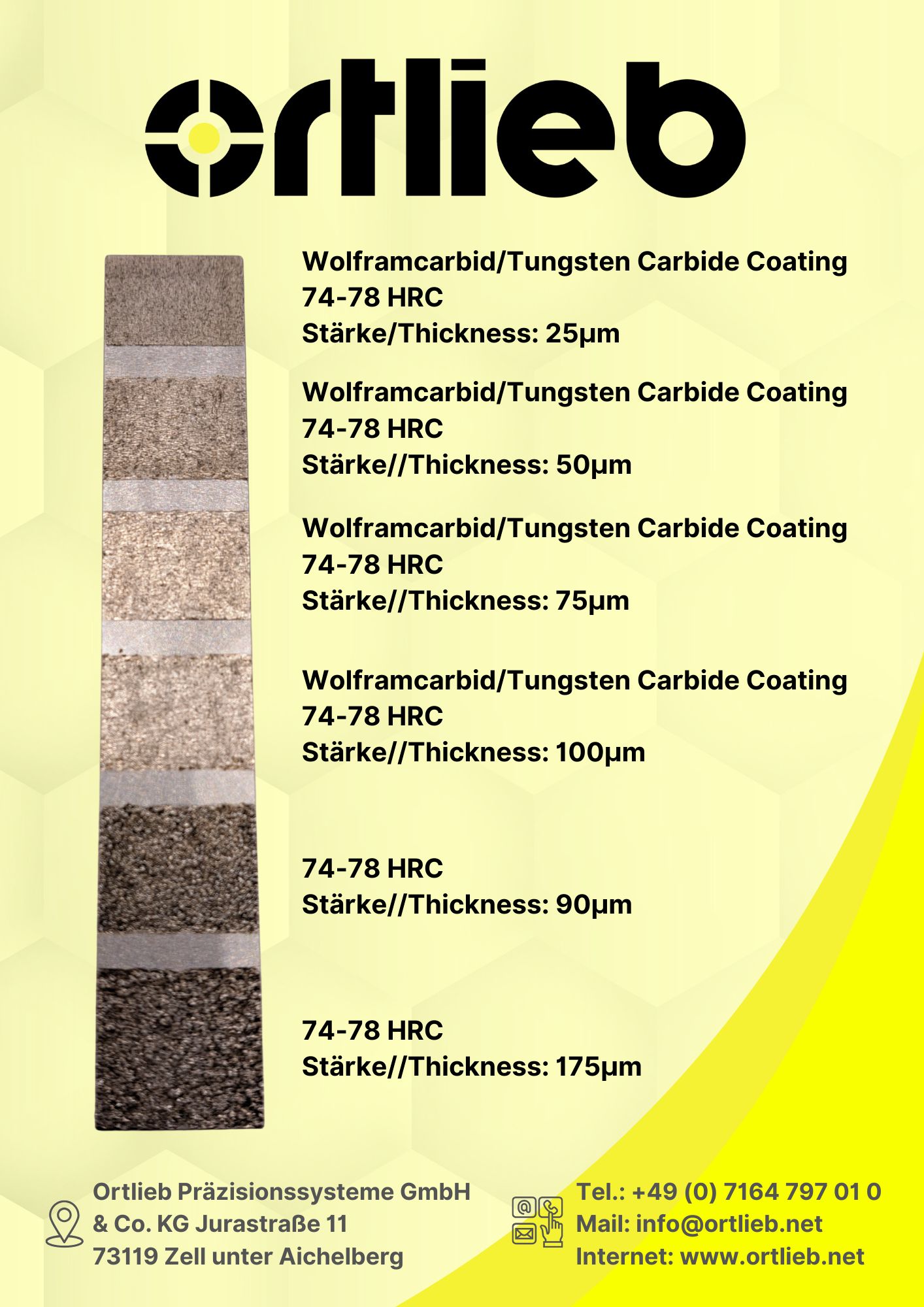 ortlieb

Wolframcarbid/Tungsten Carbide Coating
74-78 HRC
Stärke/Thickness: 25µm

Wolframcarbid/Tungsten Carbide Coating
74-78 HRC
Stärke//Thickness: 50µm

Wolframcarbid/Tungsten Carbide Coating
74-78 HRC
Stärke//Thickness: 75µm

Wolframcarbid/Tungsten Carbide Coating
74-78 HRC
Stärke//Thickness: 100µm

74-78 HRC
Stärke//Thickness: 90µm

74-78 HRC
Stärke//Thickness: 175µm

Ortlieb Präzisionssysteme GmbH & Co. KG Jurastraße 11
73119 Zell unter Aichelberg

Tel.: +49 (0) 7164 797 01 0
Mail: info@ortlieb.net
Internet: www.ortlieb.net